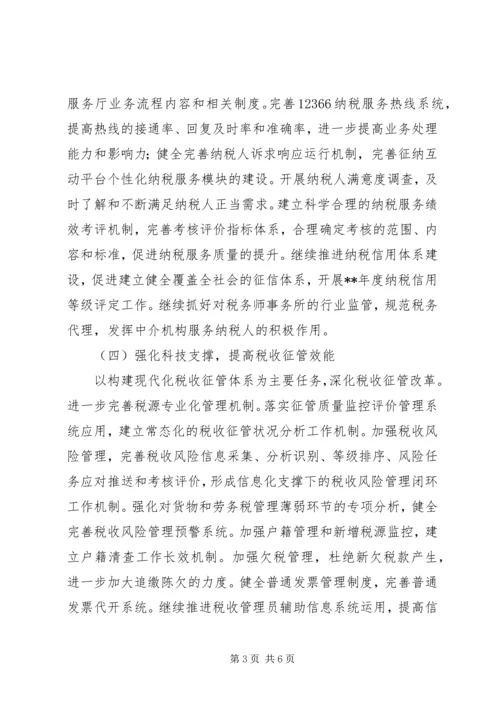 服务厅业务流程内容和相关制度。完善12366纳税服务热线系统，提高热线的接通率、回复及时率和准确率，进一步提高业务处理能力和影响力；健全完善纳税人诉求响应运行机制，完善征纳互动平台个性化纳税服务模块的建设。开展纳税人满意度调查，及时了解和不断满足纳税人正当需求。建立科学合理的纳税服务绩效考评机制，完善考核评价指标体系，合理确定考核的范围、内容和标准，促进纳税服务质量的提升。继续推进纳税信用体系建设，促进建立健全覆盖全社会的征信体系，开展**年度纳税信用等级评定工作。继续抓好对税务师事务所的行业监管，规范税务代理，发挥中介机构服务纳税人的积极作用。

（四）强化科技支撑，提高税收征管效能

以构建现代化税收征管体系为主要任务，深化税收征管改革。进一步完善税源专业化管理机制。落实征管质量监控评价管理系统应用，建立常态化的税收征管状况分析工作机制。加强税收风险管理，完善税收风险信息采集、分析识别、等级排序、风险任务应对推送和考核评价，形成信息化支撑下的税收风险管理闭环工作机制。强化对货物和劳务税管理薄弱环节的专项分析，健全完善税收风险管理预警系统。加强户籍管理和新增税源监控，建立户籍清查工作长效机制。加强欠税管理，杜绝新欠税款产生，进一步加大追缴陈欠的力度。健全普通发票管理制度，完善普通发票代开系统。继续推进税收管理员辅助信息系统运用，提高信

第3页 共6页